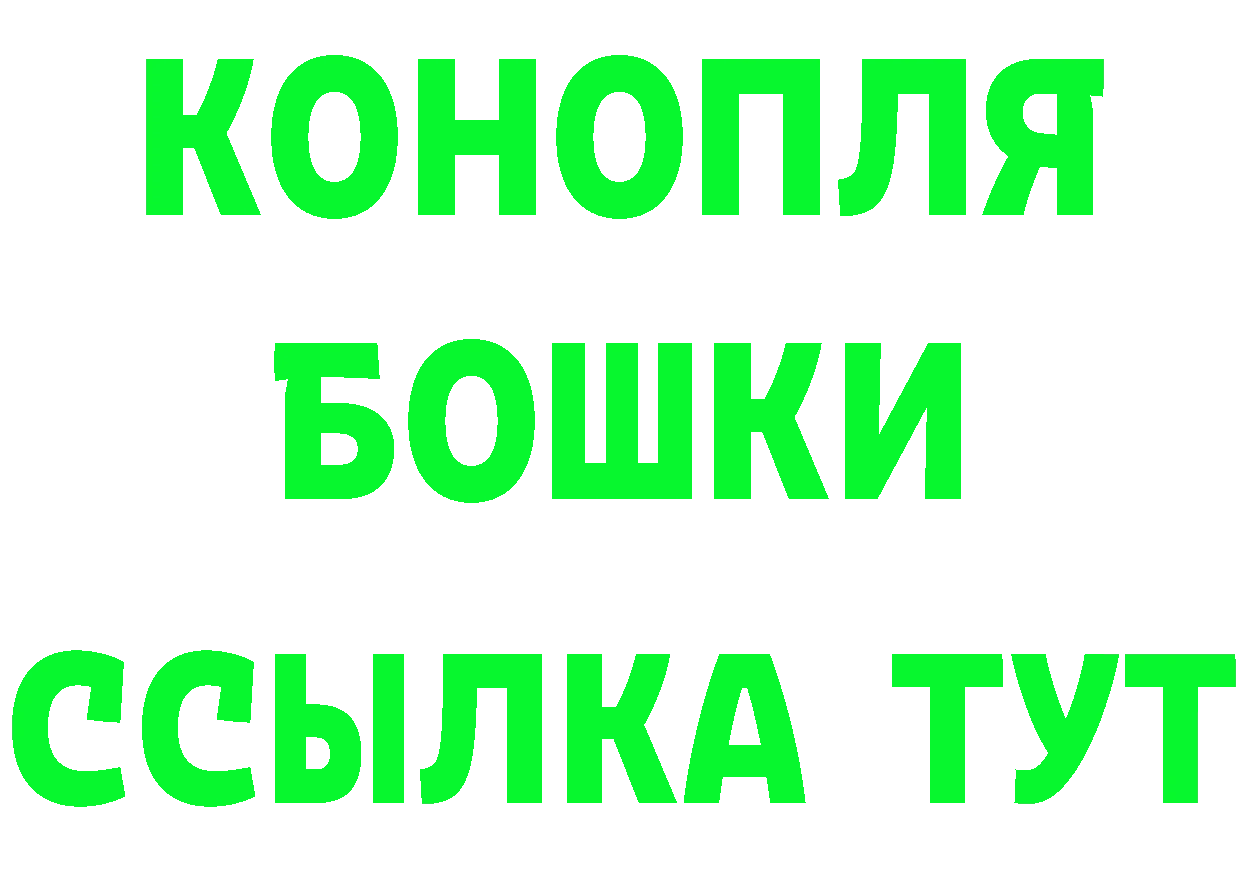 КОНОПЛЯ
БОШКИ
ССЫЛКА ТУТ